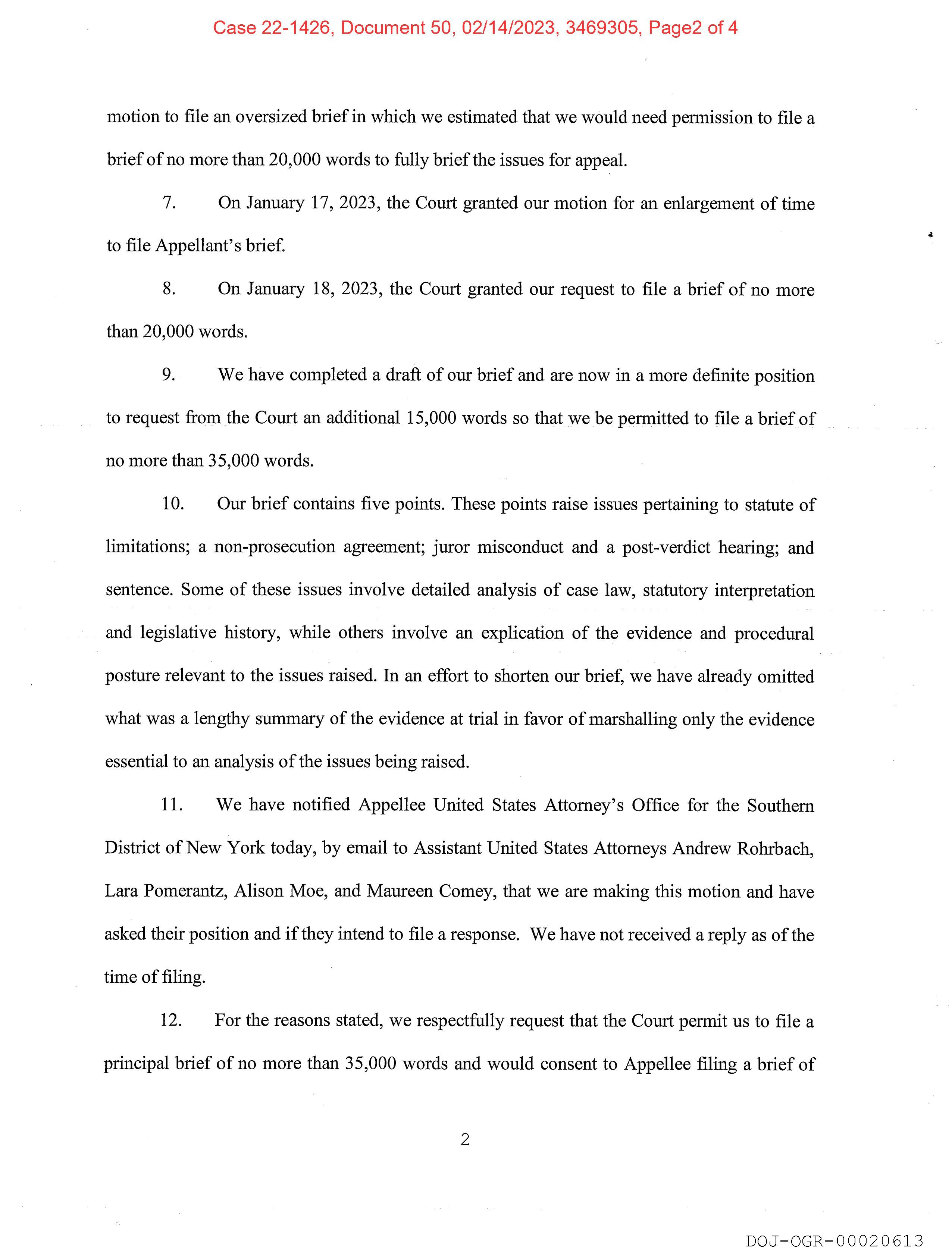 Case 22-1426, Document 50, 02/14/2023, 3469305, Page2 of 4

motion to file an oversized brief in which we estimated that we would need permission to file a brief of no more than 20,000 words to fully brief the issues for appeal.

7. On January 17, 2023, the Court granted our motion for an enlargement of time to file Appellant's brief.

8. On January 18, 2023, the Court granted our request to file a brief of no more than 20,000 words.

9. We have completed a draft of our brief and are now in a more definite position to request from the Court an additional 15,000 words so that we be permitted to file a brief of no more than 35,000 words.

10. Our brief contains five points. These points raise issues pertaining to statute of limitations; a non-prosecution agreement; juror misconduct and a post-verdict hearing; and sentence. Some of these issues involve detailed analysis of case law, statutory interpretation and legislative history, while others involve an explication of the evidence and procedural posture relevant to the issues raised. In an effort to shorten our brief, we have already omitted what was a lengthy summary of the evidence at trial in favor of marshalling only the evidence essential to an analysis of the issues being raised.

11. We have notified Appellee United States Attorney's Office for the Southern District of New York today, by email to Assistant United States Attorneys Andrew Rohrbach, Lara Pomerantz, Alison Moe, and Maureen Comey, that we are making this motion and have asked their position and if they intend to file a response. We have not received a reply as of the time of filing.

12. For the reasons stated, we respectfully request that the Court permit us to file a principal brief of no more than 35,000 words and would consent to Appellee filing a brief of

2

DOJ-OGR-00020613